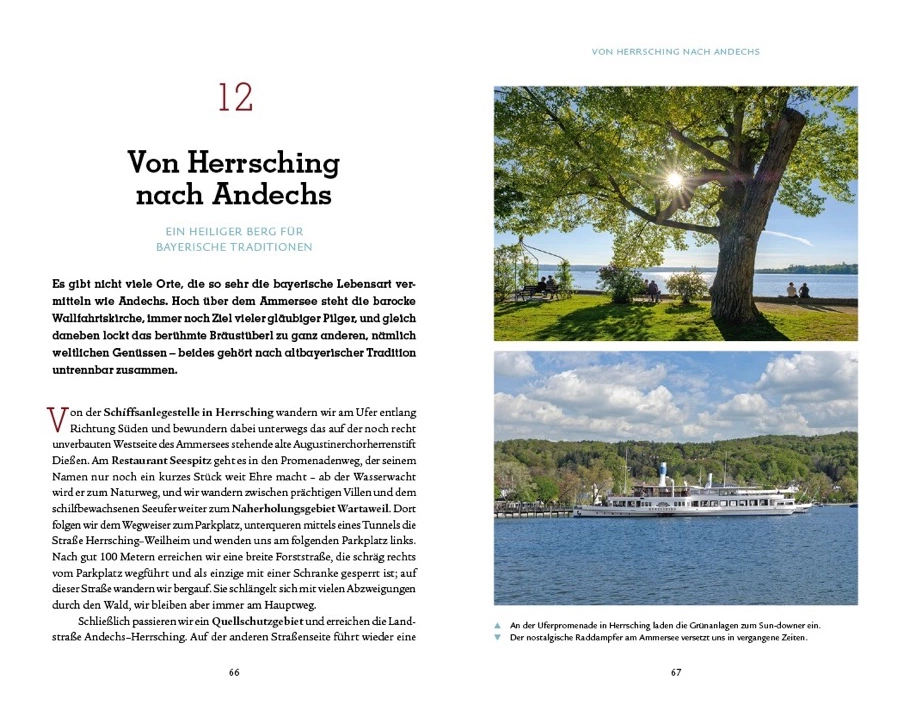 12

Von Herrsching nach Andechs

EIN HEILIGER BERG FÜR BAYERISCHE TRADITIONEN

Es gibt nicht viele Orte, die so sehr die bayerische Lebensart vermitteln wie Andechs. Hoch über dem Ammersee steht die barocke Wallfahrtskirche, immer noch Ziel vieler gläubiger Pilger, und gleich daneben lockt das berühmte Bräustüberl zu ganz anderen, nämlich weltlichen Genüssen – beides gehört nach altbayerischer Tradition untrennbar zusammen.

Von der Schiffsanlegestelle in Herrsching wandern wir am Ufer entlang Richtung Süden und bewundern dabei unterwegs das auf der noch recht unverbauten Westseite des Ammersees stehende alte Augustinerchorherrenstift Dießen. Am Restaurant Seespitz geht es in den Promenadenweg, der seinem Namen nur noch ein kurzes Stück weit Ehre macht – ab der Wasserwacht wird er zum Naturweg, und wir wandern zwischen prächtigen Villen und dem schilfbewachsenen Seeufer weiter zum Naherholungsgebiet Wartaweil. Dort folgen wir dem Wegweiser zum Parkplatz, unterqueren mittels eines Tunnels die Straße Herrsching–Weilheim und wenden uns am folgenden Parkplatz links. Nach gut 100 Metern erreichen wir eine breite Forststraße, die schräg rechts vom Parkplatz wegführt und als einzige mit einer Schranke gesperrt ist; auf dieser Straße wandern wir bergauf. Sie schlängelt sich mit vielen Abzweigungen durch den Wald, wir bleiben aber immer am Hauptweg.

Schließlich passieren wir ein Quellschutzgebiet und erreichen die Landstraße Andechs–Herrsching. Auf der anderen Straßenseite führt wieder eine

66

VON HERRSCHING NACH ANDECHS

▲ An der Uferpromenade in Herrsching laden die Grünanlagen zum Sun-downer ein.
▼ Der nostalgische Raddampfer am Ammersee versetzt uns in vergangene Zeiten.

67